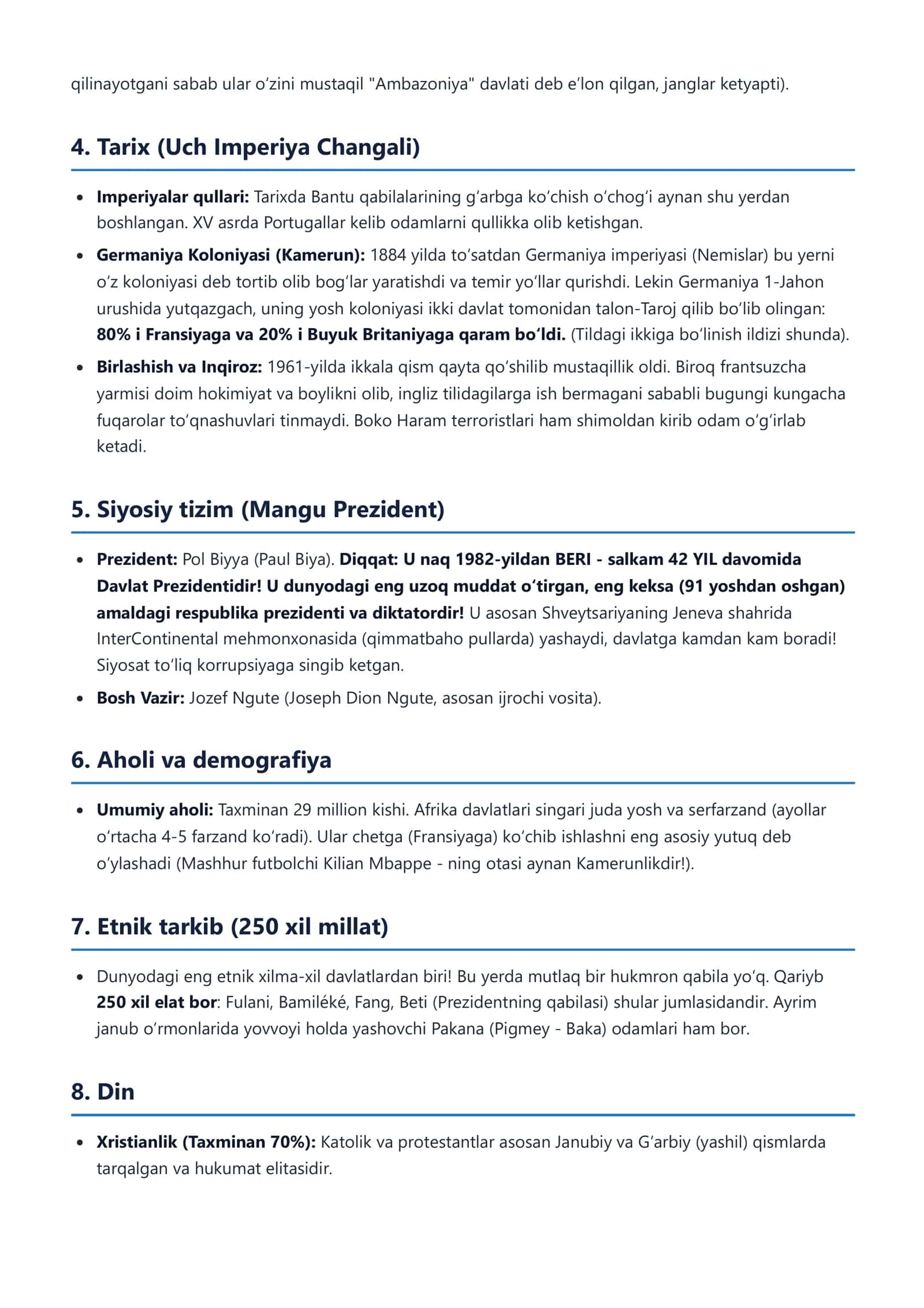 qilinayotgani sabab ular o'zini mustaqil "Ambazoniya" davlati deb e'lon qilgan, janglar ketyapti).

4. Tarix (Uch Imperiya Changali)

• Imperiyalar qullari: Tarixda Bantu qabilalarining g'arbga ko'chish o'chog'i aynan shu yerdan boshlangan. XV asrda Portugallar kelib odamlarni qullikka olib ketishgan.
• Germaniya Koloniyasi (Kamerun): 1884 yilda to'satdan Germaniya imperiyasi (Nemislar) bu yerni o'z koloniyasi deb tortib olib bog'lar yaratishdi va temir yo'llar qurishdi. Lekin Germaniya 1-Jahon urushida yutqazgach, uning yosh koloniyasi ikki davlat tomonidan talon-Taroj qilib bo'lib olingan: 80% i Fransiyaga va 20% i Buyuk Britaniyaga qaram bo'ldi. (Tildagi ikkiga bo'linish ildizi shunda).
• Birlashish va Inqiroz: 1961-yilda ikkala qism qayta qo'shilib mustaqillik oldi. Biroq frantsuzcha yarmisi doim hokimiyat va boylikni olib, ingliz tilidagilarga ish bermagani sababli bugungi kungacha fuqarolar to'qnashuvlari tinmaydi. Boko Haram terroristlari ham shimoldan kirib odam o'g'irlab ketadi.

5. Siyosiy tizim (Mangu Prezident)

• Prezident: Pol Biyya (Paul Biya). Diqqat: U naq 1982-yildan BERI - salkam 42 YIL davomida Davlat Prezidentidir! U dunyodagi eng uzoq muddat o'tirgan, eng keksa (91 yoshdan oshgan) amaldagi respublika prezidenti va diktatordir! U asosan Shveytsariyaning Jeneva shahrida InterContinental mehmonxonasida (qimmatbaho pullarda) yashaydi, davlatga kamdan kam boradi! Siyosat to'liq korrupsiyaga singib ketgan.
• Bosh Vazir: Jozef Ngute (Joseph Dion Ngute, asosan ijrochi vosita).

6. Aholi va demografiya

• Umumiy aholi: Taxminan 29 million kishi. Afrika davlatlari singari juda yosh va serfarzand (ayollar o'rtacha 4-5 farzand ko'radi). Ular chetga (Fransiyaga) ko'chib ishlashni eng asosiy yutuq deb o'ylashadi (Mashhur futbolchi Kilian Mbappe - ning otasi aynan Kamerunlikdir!).

7. Etnik tarkib (250 xil millat)

• Dunyodagi eng etnik xilma-xil davlatlardan biri! Bu yerda mutlaq bir hukmron qabila yo'q. Qariyb 250 xil elat bor: Fulani, Bamiléké, Fang, Beti (Prezidentning qabilasi) shular jumlasidandir. Ayrim janub o'rmonlarida yovvoyi holda yashovchi Pakana (Pigmey - Baka) odamlari ham bor.

8. Din

• Xristianlik (Taxminan 70%): Katolik va protestantlar asosan Janubiy va G'arbiy (yashil) qismlarda tarqalgan va hukumat elitasidir.